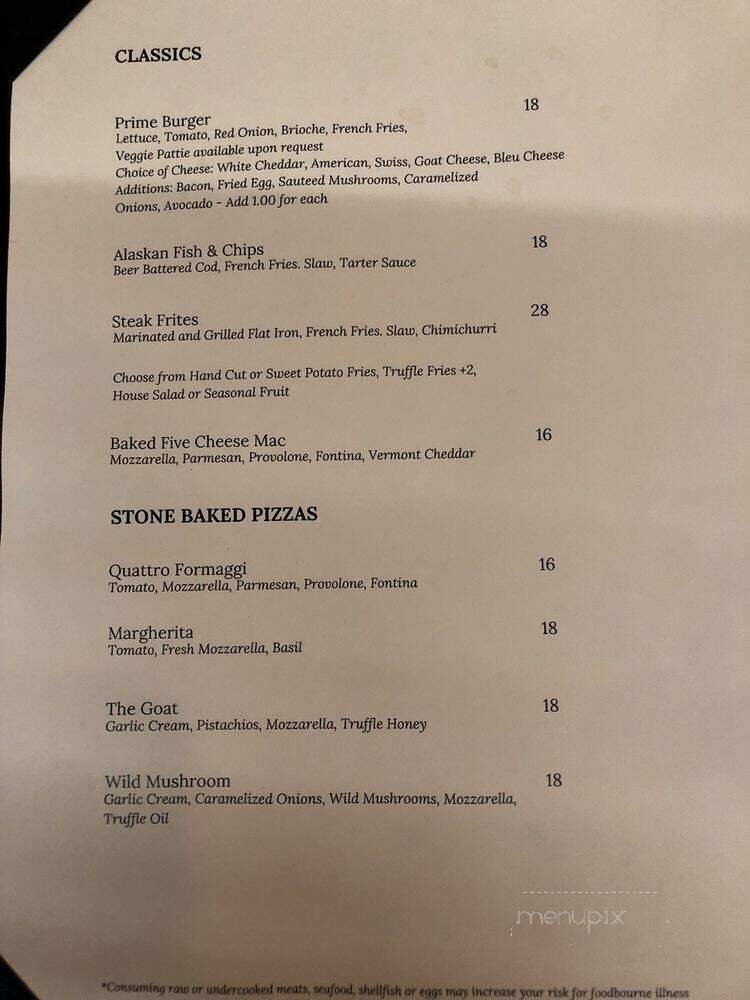 CLASSICS

Prime Burger 18
Lettuce, Tomato, Red Onion, Brioche, French Fries,
Veggie Pattie available upon request
Choice of Cheese: White Cheddar, American, Swiss, Goat Cheese, Bleu Cheese
Additions: Bacon, Fried Egg, Sauteed Mushrooms, Caramelized Onions, Avocado - Add 1.00 for each

Alaskan Fish & Chips 18
Beer Battered Cod, French Fries. Slaw, Tarter Sauce

Steak Frites 28
Marinated and Grilled Flat Iron, French Fries. Slaw, Chimichurri

Choose from Hand Cut or Sweet Potato Fries, Truffle Fries +2, House Salad or Seasonal Fruit

Baked Five Cheese Mac 16
Mozzarella, Parmesan, Provolone, Fontina, Vermont Cheddar

STONE BAKED PIZZAS

Quattro Formaggi 16
Tomato, Mozzarella, Parmesan, Provolone, Fontina

Margherita 18
Tomato, Fresh Mozzarella, Basil

The Goat 18
Garlic Cream, Pistachios, Mozzarella, Truffle Honey

Wild Mushroom 18
Garlic Cream, Caramelized Onions, Wild Mushrooms, Mozzarella, Truffle Oil

menupix

*Consuming raw or undercooked meats, seafood, shellfish or eggs may increase your risk for foodbourne illness